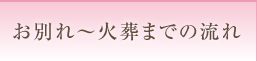 お別れ～火葬までの流れ